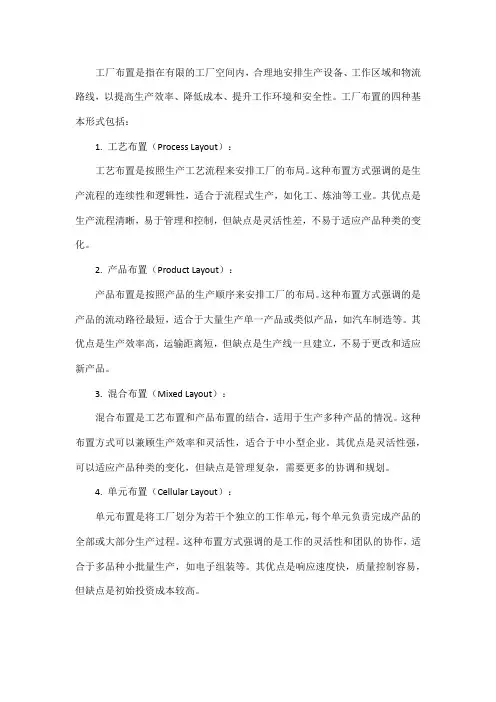 工厂布置是指在有限的工厂空间内，合理地安排生产设备、工作区域和物流路线，以提高生产效率、降低成本、提升工作环境和安全性。工厂布置的四种基本形式包括：

1. 工艺布置（Process Layout）：

工艺布置是按照生产工艺流程来安排工厂的布局。这种布置方式强调的是生产流程的连续性和逻辑性，适合于流程式生产，如化工、炼油等工业。其优点是生产流程清晰，易于管理和控制，但缺点是灵活性差，不易于适应产品种类的变化。

2. 产品布置（Product Layout）：

产品布置是按照产品的生产顺序来安排工厂的布局。这种布置方式强调的是产品的流动路径最短，适合于大量生产单一产品或类似产品，如汽车制造等。其优点是生产效率高，运输距离短，但缺点是生产线一旦建立，不易于更改和适应新产品。

3. 混合布置（Mixed Layout）：

混合布置是工艺布置和产品布置的结合，适用于生产多种产品的情况。这种布置方式可以兼顾生产效率和灵活性，适合于中小型企业。其优点是灵活性强，可以适应产品种类的变化，但缺点是管理复杂，需要更多的协调和规划。

4. 单元布置（Cellular Layout）：

单元布置是将工厂划分为若干个独立的工作单元，每个单元负责完成产品的全部或大部分生产过程。这种布置方式强调的是工作的灵活性和团队的协作，适合于多品种小批量生产，如电子组装等。其优点是响应速度快，质量控制容易，但缺点是初始投资成本较高。